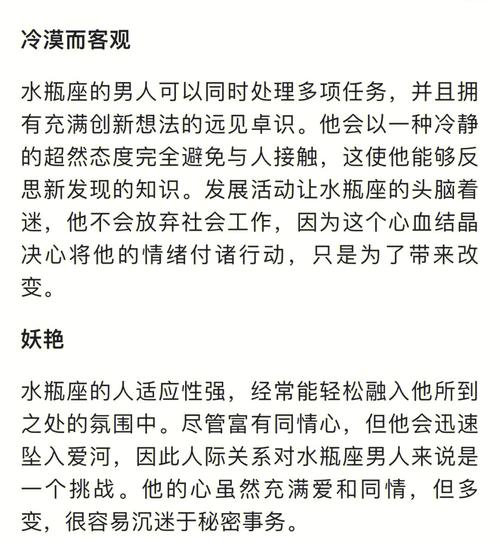 冷漠而客观

水瓶座的男人可以同时处理多项任务，并且拥有充满创新想法的远见卓识。他会以一种冷静的超然态度完全避免与人接触，这使他能够反思新发现的知识。发展活动让水瓶座的头脑着迷，他不会放弃社会工作，因为这个心血结晶决心将他的情绪付诸行动，只是为了带来改变。

妖艳

水瓶座的人适应性强，经常能轻松融入他所到之处的氛围中。尽管富有同情心，但他会迅速坠入爱河，因此人际关系对水瓶座男人来说是一个挑战。他的心虽然充满爱和同情，但多变，很容易沉迷于秘密事务。